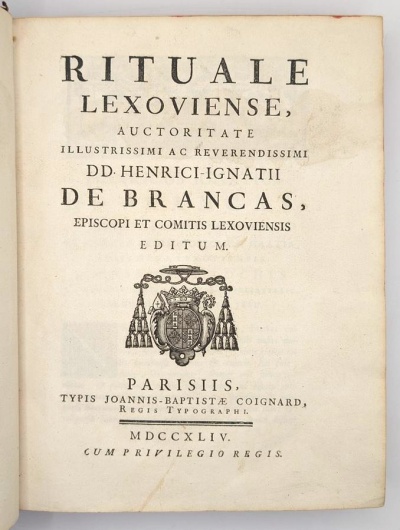 RITUALE
LEXOVIENSE,
AUCTORITATE
ILLUSTRISSIMI AC REVERENDISSIMI
DD. HENRICI-IGNATII
DE BRANCAS,
EPISCOPI ET COMITIS LEXOVIENSIS
EDITUM.

PARISIIS,
TYPIS JOANNIS-BAPTISTÆ COIGNARD,
REGIS TYPOGRAPHI.

MDCCXLIV.
CUM PRIVILEGIO REGIS.